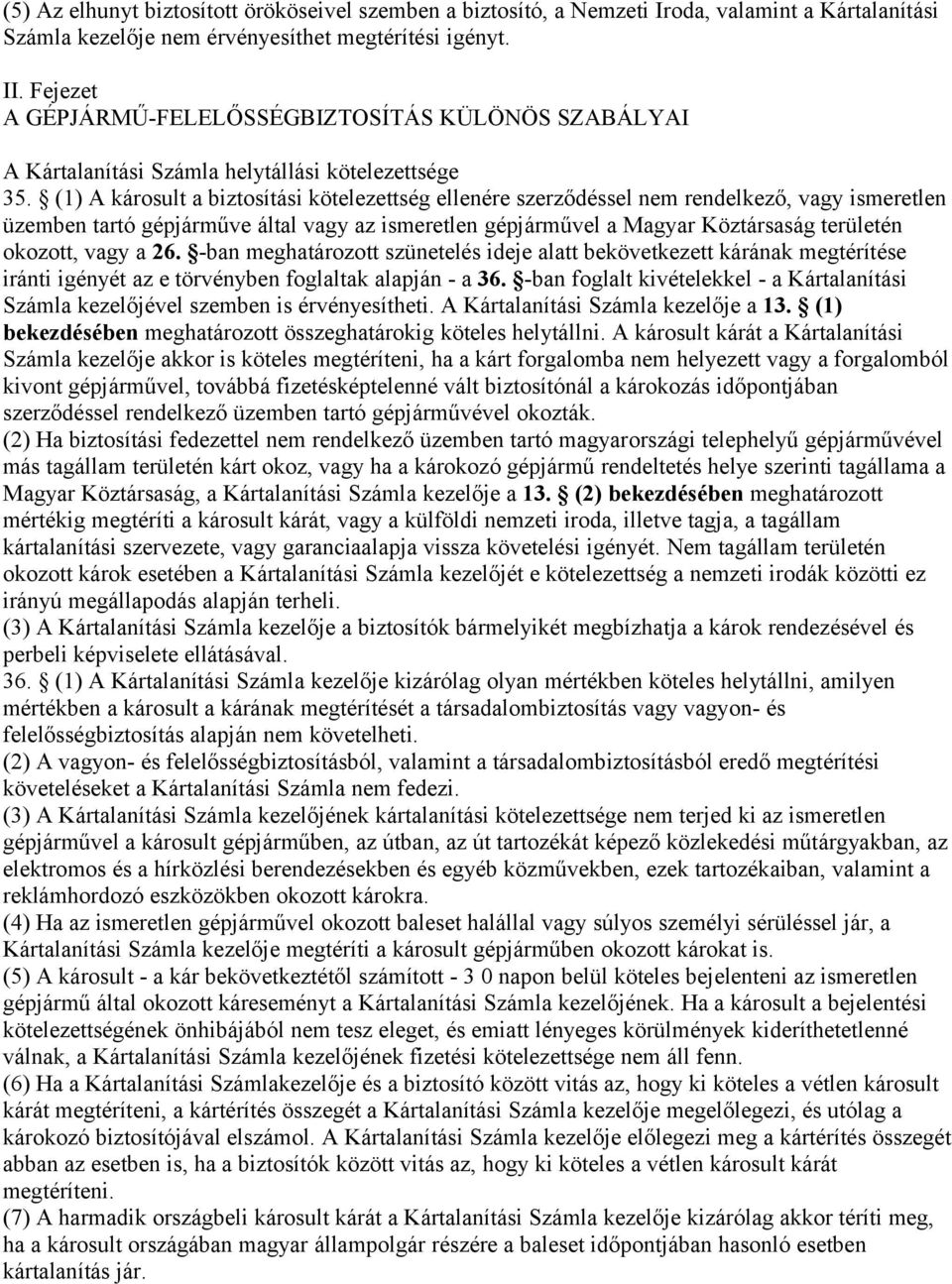 (5) Az elhunyt biztosított örököseivel szemben a biztosító, a Nemzeti Iroda, valamint a Kártalanítási Számla kezelője nem érvényesíthet megtérítési igényt.

II. Fejezet
A GÉPJÁRMŰ-FELELŐSSÉGBIZTOSÍTÁS KÜLÖNÖS SZABÁLYAI

A Kártalanítási Számla helytállási kötelezettsége

35. § (1) A károsult a biztosítási kötelezettség ellenére szerződéssel nem rendelkező, vagy ismeretlen üzemben tartó gépjárműve által vagy az ismeretlen gépjárművel a Magyar Köztársaság területén okozott, vagy a 26. §-ban meghatározott szünetelés ideje alatt bekövetkezett kárának megtérítése iránti igényét az e törvényben foglaltak alapján - a 36. §-ban foglalt kivételekkel - a Kártalanítási Számla kezelőjével szemben is érvényesítheti. A Kártalanítási Számla kezelője a 13. § (1) bekezdésében meghatározott összeghatárokig köteles helytállni. A károsult kárát a Kártalanítási Számla kezelője akkor is köteles megtéríteni, ha a kárt forgalomba nem helyezett vagy a forgalomból kivont gépjárművel, továbbá fizetésképtelenné vált biztosítónál a károkozás időpontjában szerződéssel rendelkező üzemben tartó gépjárművével okozták.
(2) Ha biztosítási fedezettel nem rendelkező üzemben tartó magyarországi telephelyű gépjárművével más tagállam területén kárt okoz, vagy ha a károkozó gépjármű rendeltetés helye szerinti tagállama a Magyar Köztársaság, a Kártalanítási Számla kezelője a 13. § (2) bekezdésében meghatározott mértékig megtéríti a károsult kárát, vagy a külföldi nemzeti iroda, illetve tagja, a tagállam kártalanítási szervezete, vagy garanciaalapja vissza követelési igényét. Nem tagállam területén okozott károk esetében a Kártalanítási Számla kezelőjét e kötelezettség a nemzeti irodák közötti ez irányú megállapodás alapján terheli.
(3) A Kártalanítási Számla kezelője a biztosítók bármelyikét megbízhatja a károk rendezésével és perbeli képviselete ellátásával.
36. § (1) A Kártalanítási Számla kezelője kizárólag olyan mértékben köteles helytállni, amilyen mértékben a károsult a kárának megtérítését a társadalombiztosítás vagy vagyon- és felelősségbiztosítás alapján nem követelheti.
(2) A vagyon- és felelősségbiztosításból, valamint a társadalombiztosításból eredő megtérítési követeléseket a Kártalanítási Számla nem fedezi.
(3) A Kártalanítási Számla kezelőjének kártalanítási kötelezettsége nem terjed ki az ismeretlen gépjárművel a károsult gépjárműben, az útban, az út tartozékát képező közlekedési műtárgyakban, az elektromos és a hírközlési berendezésekben és egyéb közművekben, ezek tartozékaiban, valamint a reklámhordozó eszközökben okozott károkra.
(4) Ha az ismeretlen gépjárművel okozott baleset halállal vagy súlyos személyi sérüléssel jár, a Kártalanítási Számla kezelője megtéríti a károsult gépjárműben okozott károkat is.
(5) A károsult - a kár bekövetkeztétől számított - 3 0 napon belül köteles bejelenteni az ismeretlen gépjármű által okozott káreseményt a Kártalanítási Számla kezelőjének. Ha a károsult a bejelentési kötelezettségének önhibájából nem tesz eleget, és emiatt lényeges körülmények kideríthetetlenné válnak, a Kártalanítási Számla kezelőjének fizetési kötelezettsége nem áll fenn.
(6) Ha a Kártalanítási Számlakezelője és a biztosító között vitás az, hogy ki köteles a vétlen károsult kárát megtéríteni, a kártérítés összegét a Kártalanítási Számla kezelője megelőlegezi, és utólag a károkozó biztosítójával elszámol. A Kártalanítási Számla kezelője előlegezi meg a kártérítés összegét abban az esetben is, ha a biztosítók között vitás az, hogy ki köteles a vétlen károsult kárát megtéríteni.
(7) A harmadik országbeli károsult kárát a Kártalanítási Számla kezelője kizárólag akkor téríti meg, ha a károsult országában magyar állampolgár részére a baleset időpontjában hasonló esetben kártalanítás jár.